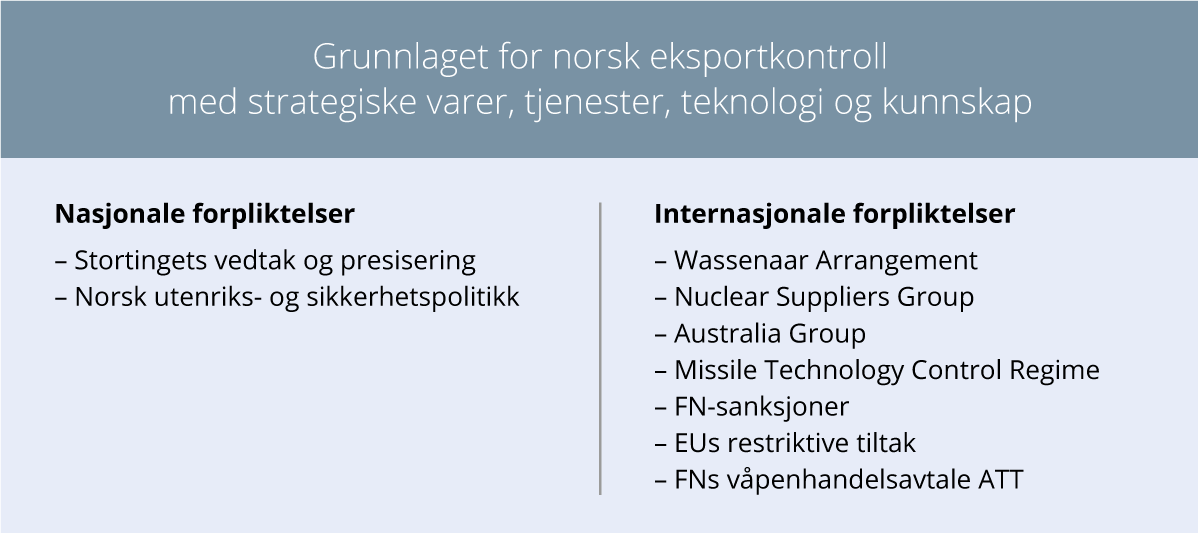 Grunnlaget for norsk eksportkontroll med strategiske varer, tjenester, teknologi og kunnskap

**Nasjonale forpliktelser**
– Stortingets vedtak og presisering
– Norsk utenriks- og sikkerhetspolitikk

**Internasjonale forpliktelser**
– Wassenaar Arrangement
– Nuclear Suppliers Group
– Australia Group
– Missile Technology Control Regime
– FN-sanksjoner
– EUs restriktive tiltak
– FNs våpenhandelsavtale ATT